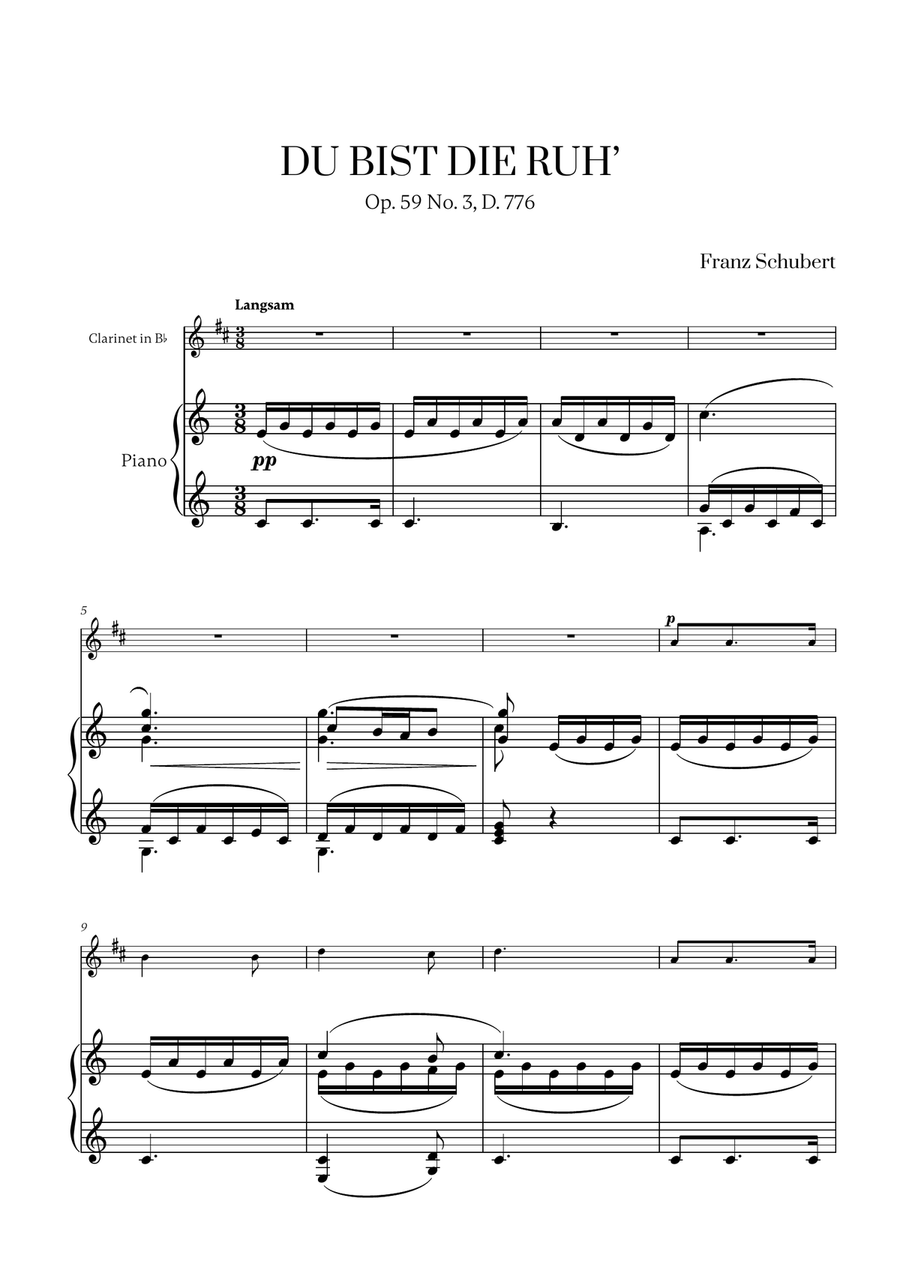 DU BIST DIE RUH'

Op. 59 No. 3, D. 776

Franz Schubert

Langsam

Clarinet in B♭

Piano

pp

5

p

9